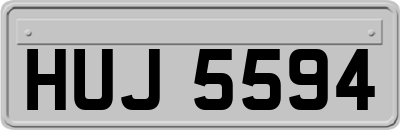 HUJ 5594